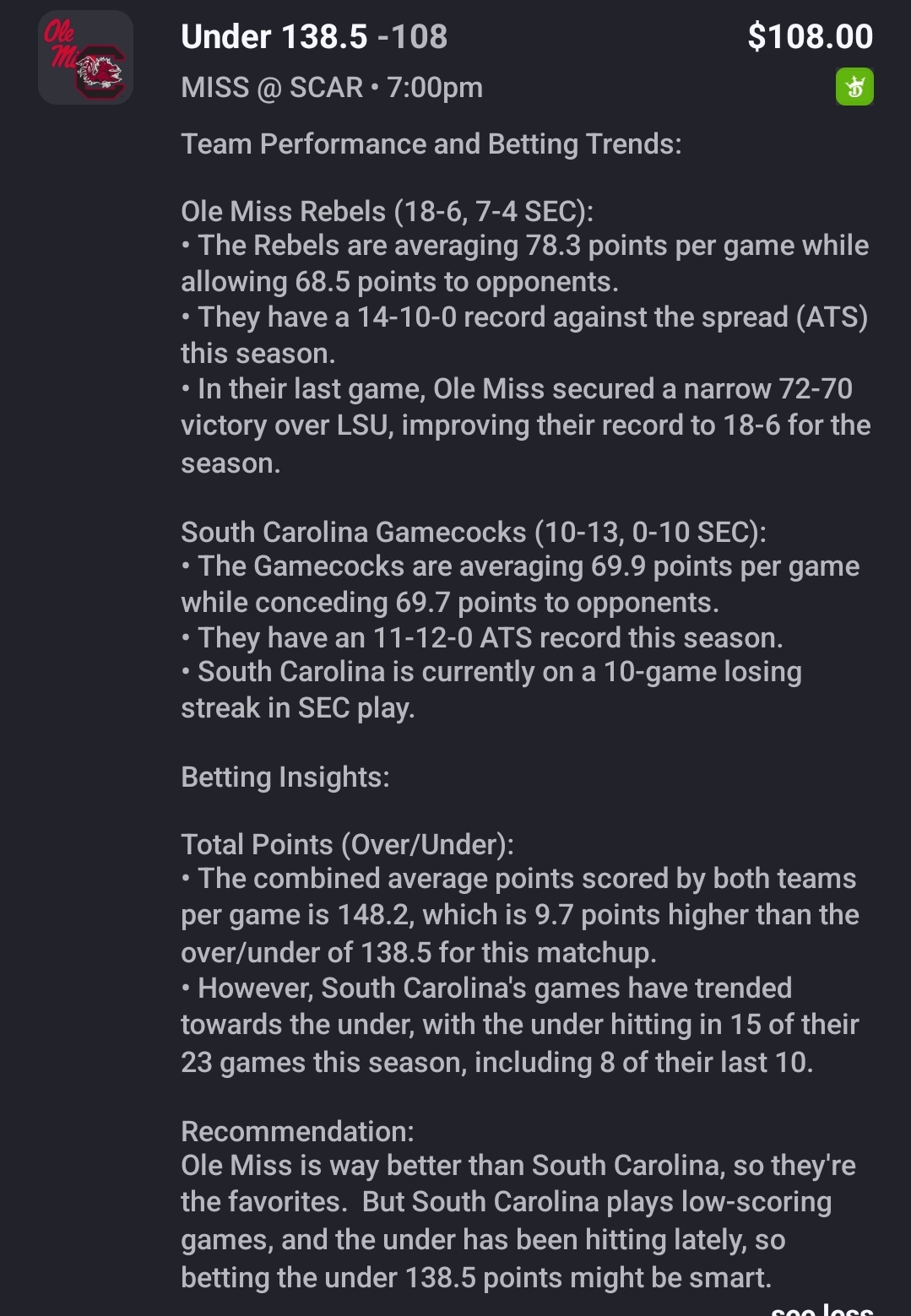 Ole Miss

Under 138.5 -108

$108.00

MISS @ SCAR • 7:00pm

Team Performance and Betting Trends:

Ole Miss Rebels (18-6, 7-4 SEC):
• The Rebels are averaging 78.3 points per game while allowing 68.5 points to opponents.
• They have a 14-10-0 record against the spread (ATS) this season.
• In their last game, Ole Miss secured a narrow 72-70 victory over LSU, improving their record to 18-6 for the season.

South Carolina Gamecocks (10-13, 0-10 SEC):
• The Gamecocks are averaging 69.9 points per game while conceding 69.7 points to opponents.
• They have an 11-12-0 ATS record this season.
• South Carolina is currently on a 10-game losing streak in SEC play.

Betting Insights:

Total Points (Over/Under):
• The combined average points scored by both teams per game is 148.2, which is 9.7 points higher than the over/under of 138.5 for this matchup.
• However, South Carolina's games have trended towards the under, with the under hitting in 15 of their 23 games this season, including 8 of their last 10.

Recommendation:
Ole Miss is way better than South Carolina, so they're the favorites. But South Carolina plays low-scoring games, and the under has been hitting lately, so betting the under 138.5 points might be smart.

see less